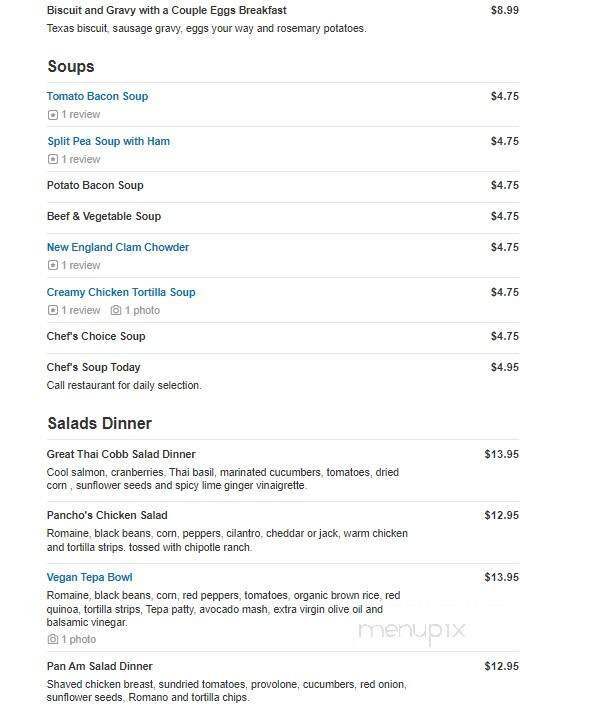 Biscuit and Gravy with a Couple Eggs Breakfast
$8.99
Texas biscuit, sausage gravy, eggs your way and rosemary potatoes.

Soups

Tomato Bacon Soup
$4.75
1 review

Split Pea Soup with Ham
$4.75
1 review

Potato Bacon Soup
$4.75

Beef & Vegetable Soup
$4.75

New England Clam Chowder
$4.75
1 review

Creamy Chicken Tortilla Soup
$4.75
1 review 1 photo

Chef's Choice Soup
$4.75

Chef's Soup Today
$4.95
Call restaurant for daily selection.

Salads Dinner

Great Thai Cobb Salad Dinner
$13.95
Cool salmon, cranberries, Thai basil, marinated cucumbers, tomatoes, dried corn , sunflower seeds and spicy lime ginger vinaigrette.

Pancho's Chicken Salad
$12.95
Romaine, black beans, corn, peppers, cilantro, cheddar or jack, warm chicken and tortilla strips. tossed with chipotle ranch.

Vegan Tepa Bowl
$13.95
Romaine, black beans, corn, red peppers, tomatoes, organic brown rice, red quinoa, tortilla strips, Tepa patty, avocado mash, extra virgin olive oil and balsamic vinegar.
1 photo

menupix

Pan Am Salad Dinner
$12.95
Shaved chicken breast, sundried tomatoes, provolone, cucumbers, red onion, sunflower seeds, Romano and tortilla chips.